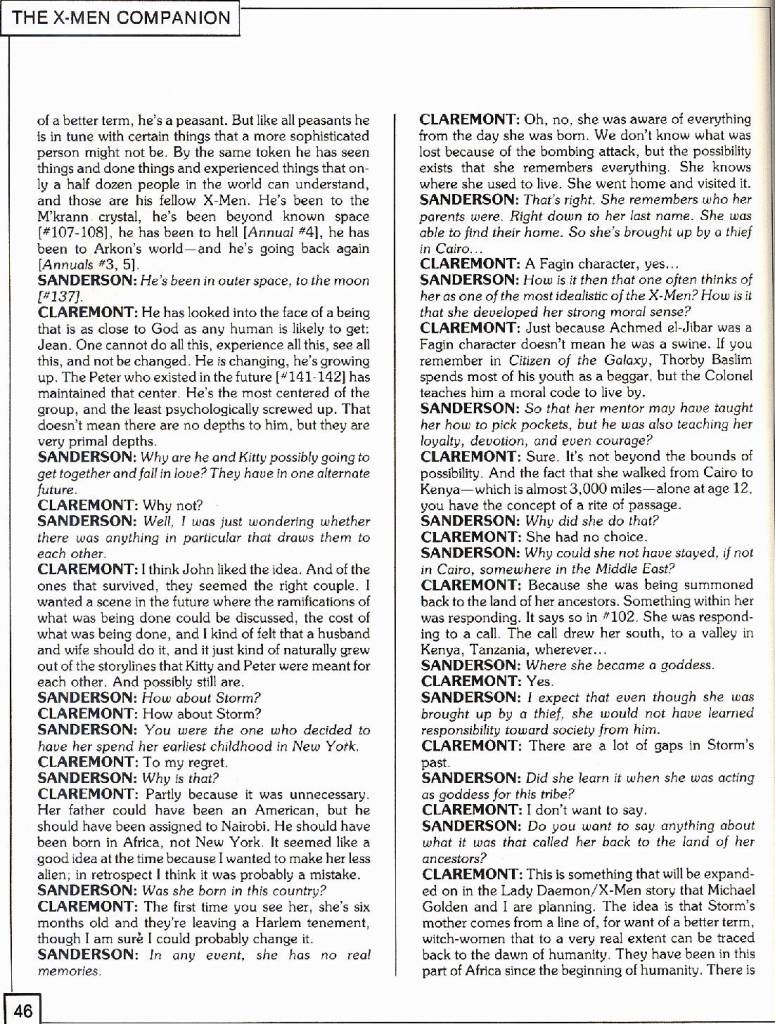 THE X-MEN COMPANION

of a better term, he's a peasant. But like all peasants he is in tune with certain things that a more sophisticated person might not be. By the same token he has seen things and done things and experienced things that only a half dozen people in the world can understand, and those are his fellow X-Men. He's been to the M'krann crystal, he's been beyond known space [#107-108], he has been to hell [Annual #4], he has been to Arkon's world—and he's going back again [Annuals #3, 5].
SANDERSON: He's been in outer space, to the moon [#137].
CLAREMONT: He has looked into the face of a being that is as close to God as any human is likely to get: Jean. One cannot do all this, experience all this, see all this, and not be changed. He is changing, he's growing up. The Peter who existed in the future [#141-142] has maintained that center. He's the most centered of the group, and the least psychologically screwed up. That doesn't mean there are no depths to him, but they are very primal depths.
SANDERSON: Why are he and Kitty possibly going to get together and fall in love? They have in one alternate future.
CLAREMONT: Why not?
SANDERSON: Well, I was just wondering whether there was anything in particular that draws them to each other.
CLAREMONT: I think John liked the idea. And of the ones that survived, they seemed the right couple. I wanted a scene in the future where the ramifications of what was being done could be discussed, the cost of what was being done, and I kind of felt that a husband and wife should do it, and it just kind of naturally grew out of the storylines that Kitty and Peter were meant for each other. And possibly still are.
SANDERSON: How about Storm?
CLAREMONT: How about Storm?
SANDERSON: You were the one who decided to have her spend her earliest childhood in New York.
CLAREMONT: To my regret.
SANDERSON: Why is that?
CLAREMONT: Partly because it was unnecessary. Her father could have been an American, but he should have been assigned to Nairobi. He should have been born in Africa, not New York. It seemed like a good idea at the time because I wanted to make her less alien; in retrospect I think it was probably a mistake.
SANDERSON: Was she born in this country?
CLAREMONT: The first time you see her, she's six months old and they're leaving a Harlem tenement, though I am sure I could probably change it.
SANDERSON: In any event, she has no real memories.

CLAREMONT: Oh, no, she was aware of everything from the day she was born. We don't know what was lost because of the bombing attack, but the possibility exists that she remembers everything. She knows where she used to live. She went home and visited it.
SANDERSON: That's right. She remembers who her parents were. Right down to her last name. She was able to find their home. So she's brought up by a thief in Cairo...
CLAREMONT: A Fagin character, yes...
SANDERSON: How is it then that one often thinks of her as one of the most idealistic of the X-Men? How is it that she developed her strong moral sense?
CLAREMONT: Just because Achmed el-Jibar was a Fagin character doesn't mean he was a swine. If you remember in Citizen of the Galaxy, Thorby Baslim spends most of his youth as a beggar, but the Colonel teaches him a moral code to live by.
SANDERSON: So that her mentor may have taught her how to pick pockets, but he was also teaching her loyalty, devotion, and even courage?
CLAREMONT: Sure. It's not beyond the bounds of possibility. And the fact that she walked from Cairo to Kenya—which is almost 3,000 miles—alone at age 12, you have the concept of a rite of passage.
SANDERSON: Why did she do that?
CLAREMONT: She had no choice.
SANDERSON: Why could she not have stayed, if not in Cairo, somewhere in the Middle East?
CLAREMONT: Because she was being summoned back to the land of her ancestors. Something within her was responding. It says so in #102. She was responding to a call. The call drew her south, to a valley in Kenya, Tanzania, wherever...
SANDERSON: Where she became a goddess.
CLAREMONT: Yes.
SANDERSON: I expect that even though she was brought up by a thief, she would not have learned responsibility toward society from him.
CLAREMONT: There are a lot of gaps in Storm's past.
SANDERSON: Did she learn it when she was acting as goddess for this tribe?
CLAREMONT: I don't want to say.
SANDERSON: Do you want to say anything about what it was that called her back to the land of her ancestors?
CLAREMONT: This is something that will be expanded on in the Lady Daemon/X-Men story that Michael Golden and I are planning. The idea is that Storm's mother comes from a line of, for want of a better term, witch-women that to a very real extent can be traced back to the dawn of humanity. They have been in this part of Africa since the beginning of humanity. There is

46